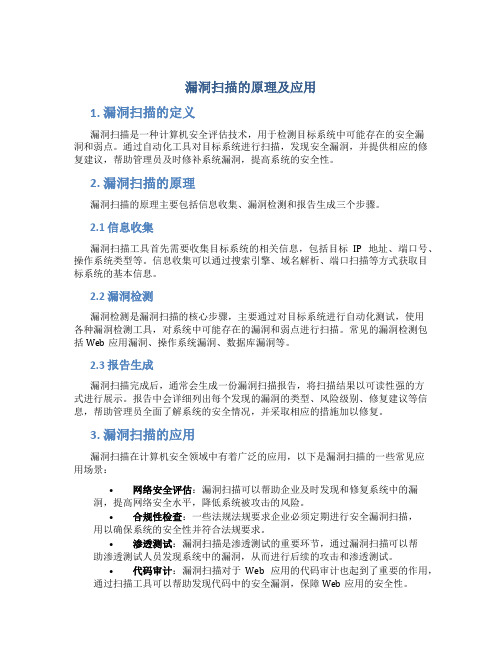 漏洞扫描的原理及应用

1. 漏洞扫描的定义

漏洞扫描是一种计算机安全评估技术，用于检测目标系统中可能存在的安全漏洞和弱点。通过自动化工具对目标系统进行扫描，发现安全漏洞，并提供相应的修复建议，帮助管理员及时修补系统漏洞，提高系统的安全性。

2. 漏洞扫描的原理

漏洞扫描的原理主要包括信息收集、漏洞检测和报告生成三个步骤。

2.1 信息收集

漏洞扫描工具首先需要收集目标系统的相关信息，包括目标 IP 地址、端口号、操作系统类型等。信息收集可以通过搜索引擎、域名解析、端口扫描等方式获取目标系统的基本信息。

2.2 漏洞检测

漏洞检测是漏洞扫描的核心步骤，主要通过对目标系统进行自动化测试，使用各种漏洞检测工具，对系统中可能存在的漏洞和弱点进行扫描。常见的漏洞检测包括 Web 应用漏洞、操作系统漏洞、数据库漏洞等。

2.3 报告生成

漏洞扫描完成后，通常会生成一份漏洞扫描报告，将扫描结果以可读性强的方式进行展示。报告中会详细列出每个发现的漏洞的类型、风险级别、修复建议等信息，帮助管理员全面了解系统的安全情况，并采取相应的措施加以修复。

3. 漏洞扫描的应用

漏洞扫描在计算机安全领域中有着广泛的应用，以下是漏洞扫描的一些常见应用场景：

• 网络安全评估：漏洞扫描可以帮助企业及时发现和修复系统中的漏洞，提高网络安全水平，降低系统被攻击的风险。
• 合规性检查：一些法规法规要求企业必须定期进行安全漏洞扫描，用以确保系统的安全性并符合法规要求。
• 渗透测试：漏洞扫描是渗透测试的重要环节，通过漏洞扫描可以帮助渗透测试人员发现系统中的漏洞，从而进行后续的攻击和渗透测试。
• 代码审计：漏洞扫描对于 Web 应用的代码审计也起到了重要的作用，通过扫描工具可以帮助发现代码中的安全漏洞，保障 Web 应用的安全性。